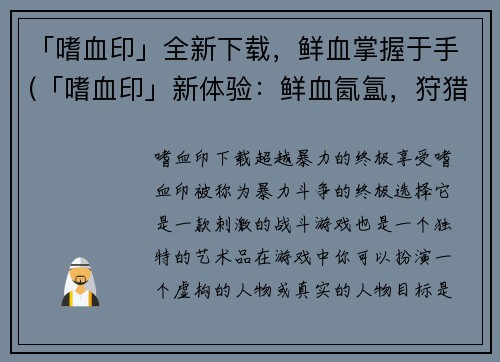 「嗜血印」全新下载，鲜血掌握于手（「嗜血印」新体验：鲜血氤氲，狩猎

嗜血印下载超越暴力的终极享受嗜血印被称为暴力斗争的终极选择它是一款刺激的战斗游戏也是一个独特的艺术品在游戏中你可以扮演一个虚构的人物或真实的人物目标是